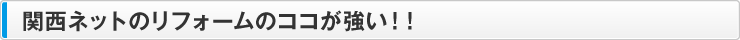 関西ネットのリフォームのココが強い！！